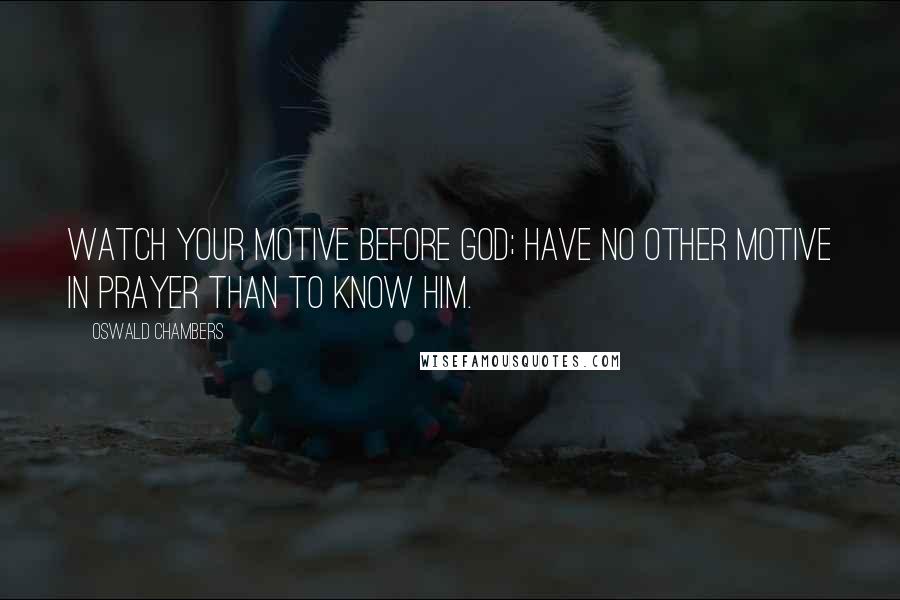 WATCH YOUR MOTIVE BEFORE GOD; HAVE NO OTHER MOTIVE IN PRAYER THAN TO KNOW HIM.

OSWALD CHAMBERS

WISEFAMOUSQUOTES.COM